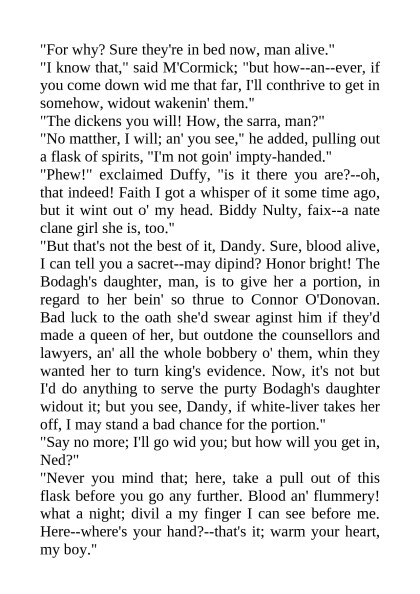 "For why? Sure they're in bed now, man alive."

"I know that," said M'Cormick; "but how--an--ever, if you come down wid me that far, I'll conthrive to get in somehow, widout wakenin' them."

"The dickens you will! How, the sarra, man?"

"No matther, I will; an' you see," he added, pulling out a flask of spirits, "I'm not goin' impty-handed."

"Phew!" exclaimed Duffy, "is it there you are?--oh, that indeed! Faith I got a whisper of it some time ago, but it wint out o' my head. Biddy Nulty, faix--a nate clane girl she is, too."

"But that's not the best of it, Dandy. Sure, blood alive, I can tell you a sacret--may dipind? Honor bright! The Bodagh's daughter, man, is to give her a portion, in regard to her bein' so thrue to Connor O'Donovan. Bad luck to the oath she'd swear aginst him if they'd made a queen of her, but outdone the counsellors and lawyers, an' all the whole bobbery o' them, whin they wanted her to turn king's evidence. Now, it's not but I'd do anything to serve the purty Bodagh's daughter widout it; but you see, Dandy, if white-liver takes her off, I may stand a bad chance for the portion."

"Say no more; I'll go wid you; but how will you get in, Ned?"

"Never you mind that; here, take a pull out of this flask before you go any further. Blood an' flummery! what a night; divil a my finger I can see before me. Here--where's your hand?--that's it; warm your heart, my boy."